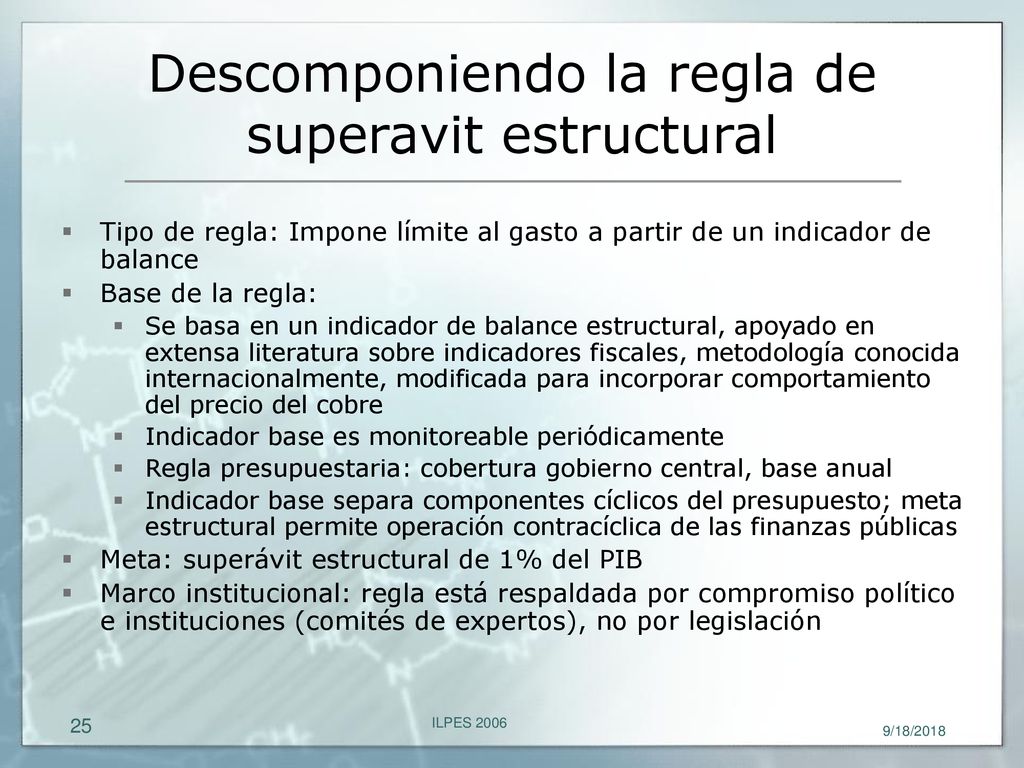 Descomponiendo la regla de superavit estructural

- Tipo de regla: Impone límite al gasto a partir de un indicador de balance
- Base de la regla:
  - Se basa en un indicador de balance estructural, apoyado en extensa literatura sobre indicadores fiscales, metodología conocida internacionalmente, modificada para incorporar comportamiento del precio del cobre
  - Indicador base es monitoreable periódicamente
  - Regla presupuestaria: cobertura gobierno central, base anual
  - Indicador base separa componentes cíclicos del presupuesto; meta estructural permite operación contracíclica de las finanzas públicas
- Meta: superávit estructural de 1% del PIB
- Marco institucional: regla está respaldada por compromiso político e instituciones (comités de expertos), no por legislación

25 ILPES 2006 9/18/2018